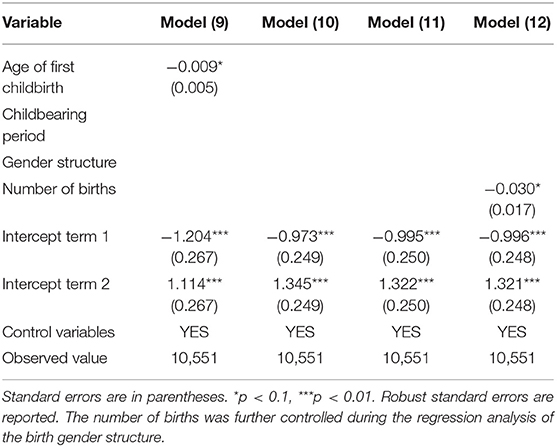 | Variable | Model (9) | Model (10) | Model (11) | Model (12) |
|---|---|---|---|---|
| Age of first childbirth | −0.009* (0.005) | | | |
| Childbearing period | | | | |
| Gender structure | | | | |
| Number of births | | | | −0.030* (0.017) |
| Intercept term 1 | −1.204*** (0.267) | −0.973*** (0.249) | −0.995*** (0.250) | −0.996*** (0.248) |
| Intercept term 2 | 1.114*** (0.267) | 1.345*** (0.249) | 1.322*** (0.250) | 1.321*** (0.248) |
| Control variables | YES | YES | YES | YES |
| Observed value | 10,551 | 10,551 | 10,551 | 10,551 |

Standard errors are in parentheses. *p < 0.1, ***p < 0.01. Robust standard errors are reported. The number of births was further controlled during the regression analysis of the birth gender structure.